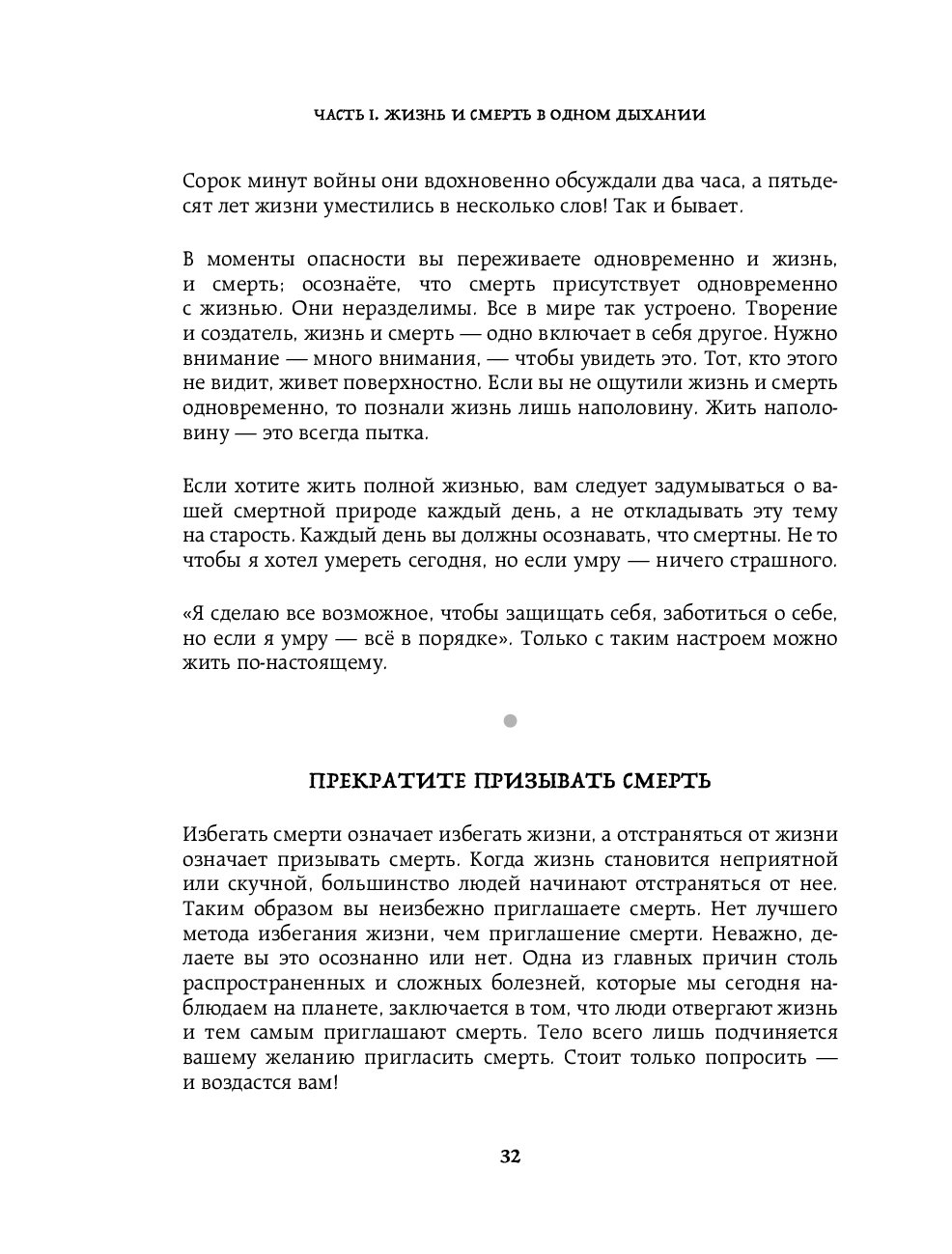 ЧАСТЬ I. ЖИЗНЬ И СМЕРТЬ В ОДНОМ ДЫХАНИИ

Сорок минут войны они вдохновенно обсуждали два часа, а пятьдесят лет жизни уместились в несколько слов! Так и бывает.

В моменты опасности вы переживаете одновременно и жизнь, и смерть; осознаёте, что смерть присутствует одновременно с жизнью. Они неразделимы. Все в мире так устроено. Творение и создатель, жизнь и смерть — одно включает в себя другое. Нужно внимание — много внимания, — чтобы увидеть это. Тот, кто этого не видит, живет поверхностно. Если вы не ощутили жизнь и смерть одновременно, то познали жизнь лишь наполовину. Жить наполовину — это всегда пытка.

Если хотите жить полной жизнью, вам следует задумываться о вашей смертной природе каждый день, а не откладывать эту тему на старость. Каждый день вы должны осознавать, что смертны. Не то чтобы я хотел умереть сегодня, но если умру — ничего страшного.

«Я сделаю все возможное, чтобы защищать себя, заботиться о себе, но если я умру — всё в порядке». Только с таким настроем можно жить по-настоящему.

ПРЕКРАТИТЕ ПРИЗЫВАТЬ СМЕРТЬ

Избегать смерти означает избегать жизни, а отстраняться от жизни означает призывать смерть. Когда жизнь становится неприятной или скучной, большинство людей начинают отстраняться от нее. Таким образом вы неизбежно приглашаете смерть. Нет лучшего метода избегания жизни, чем приглашение смерти. Неважно, делаете вы это осознанно или нет. Одна из главных причин столь распространенных и сложных болезней, которые мы сегодня наблюдаем на планете, заключается в том, что люди отвергают жизнь и тем самым приглашают смерть. Тело всего лишь подчиняется вашему желанию пригласить смерть. Стоит только попросить — и воздастся вам!

32